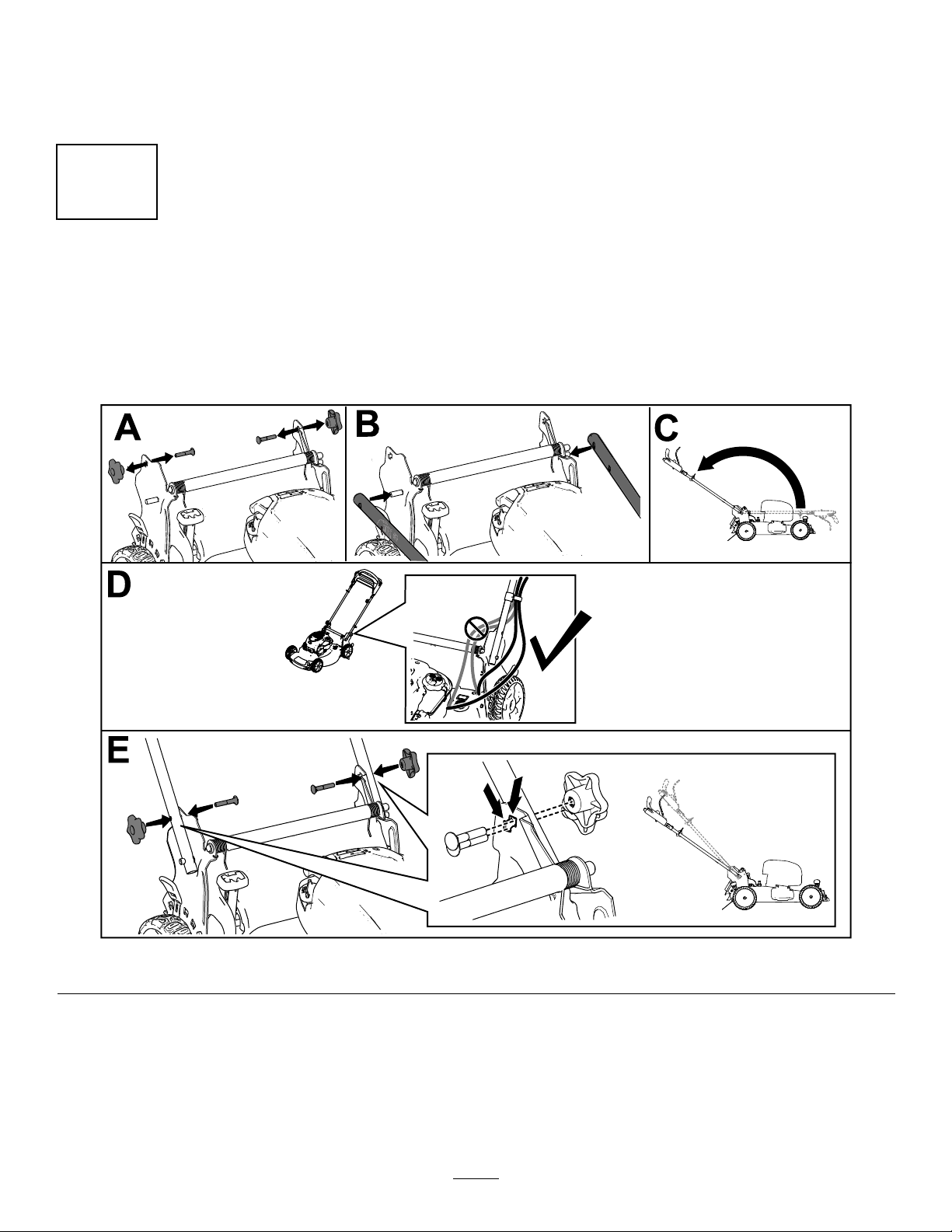 A

B

C

D

E